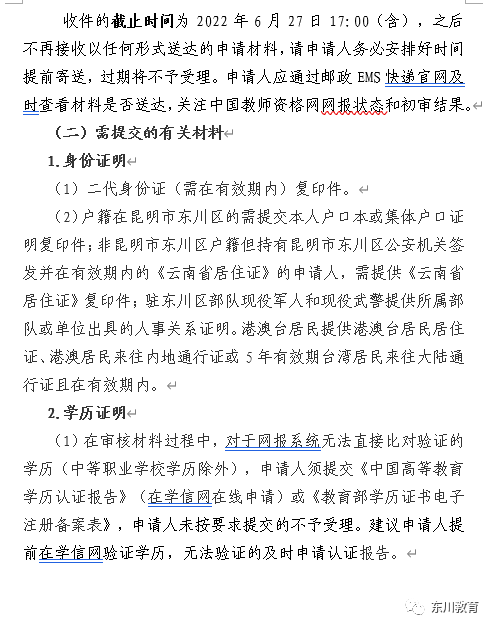 收件的截止时间为 2022 年 6 月 27 日 17:00（含），之后不再接收以任何形式送达的申请材料，请申请人务必安排好时间提前寄送，过期将不予受理。申请人应通过邮政 EMS 快递官网及时查看材料是否送达，关注中国教师资格网网报状态和初审结果。

（二）需提交的有关材料

1.身份证明

（1）二代身份证（需在有效期内）复印件。

（2）户籍在昆明市东川区的需提交本人户口本或集体户口证明复印件；非昆明市东川区户籍但持有昆明市东川区公安机关签发并在有效期内的《云南省居住证》的申请人，需提供《云南省居住证》复印件；驻东川区部队现役军人和现役武警提供所属部队或单位出具的人事关系证明。港澳台居民提供港澳台居民居住证、港澳居民来往内地通行证或 5 年有效期台湾居民来往大陆通行证且在有效期内。

2.学历证明

（1）在审核材料过程中，对于网报系统无法直接比对验证的学历（中等职业学校学历除外），申请人须提交《中国高等教育学历认证报告》（在学信网在线申请）或《教育部学历证书电子注册备案表》，申请人未按要求提交的不予受理。建议申请人提前在学信网验证学历，无法验证的及时申请认证报告。

东川教育